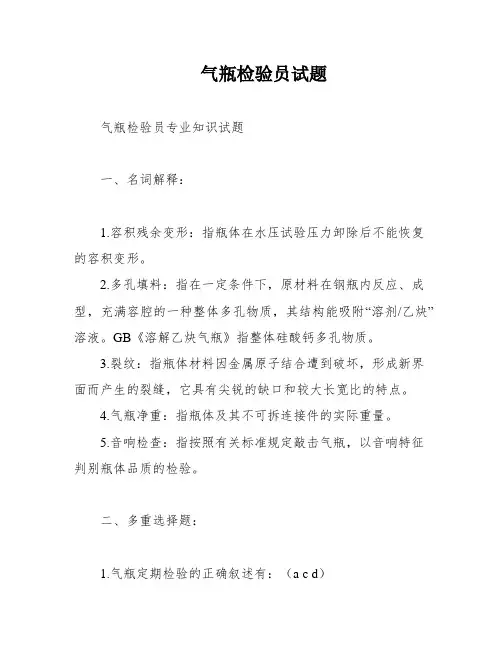 气瓶检验员试题

气瓶检验员专业知识试题

一、名词解释：

1.容积残余变形：指瓶体在水压试验压力卸除后不能恢复的容积变形。

2.多孔填料：指在一定条件下，原材料在钢瓶内反应、成型，充满容腔的一种整体多孔物质，其结构能吸附“溶剂/乙炔”溶液。GB《溶解乙炔气瓶》指整体硅酸钙多孔物质。

3.裂纹：指瓶体材料因金属原子结合遭到破坏，形成新界面而产生的裂缝，它具有尖锐的缺口和较大长宽比的特点。

4.气瓶净重：指瓶体及其不可拆连接件的实际重量。

5.音响检查：指按照有关标准规定敲击气瓶，以音响特征判别瓶体品质的检验。

二、多重选择题：

1.气瓶定期检验的正确叙述有：（a c d）